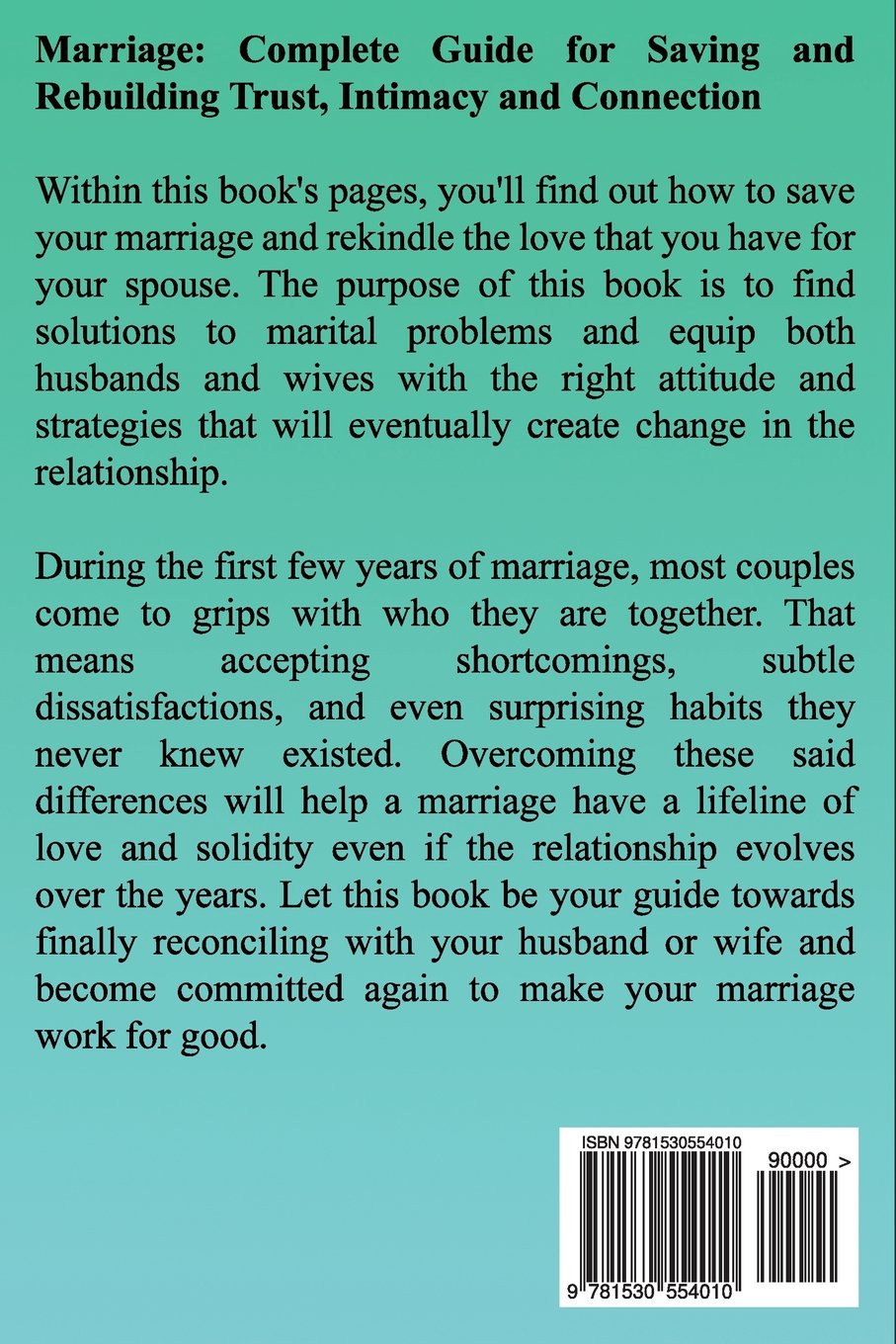 Marriage: Complete Guide for Saving and Rebuilding Trust, Intimacy and Connection

Within this book's pages, you'll find out how to save your marriage and rekindle the love that you have for your spouse. The purpose of this book is to find solutions to marital problems and equip both husbands and wives with the right attitude and strategies that will eventually create change in the relationship.

During the first few years of marriage, most couples come to grips with who they are together. That means accepting shortcomings, subtle dissatisfactions, and even surprising habits they never knew existed. Overcoming these said differences will help a marriage have a lifeline of love and solidity even if the relationship evolves over the years. Let this book be your guide towards finally reconciling with your husband or wife and become committed again to make your marriage work for good.

ISBN 9781530554010

90000 >

9 781530 554010